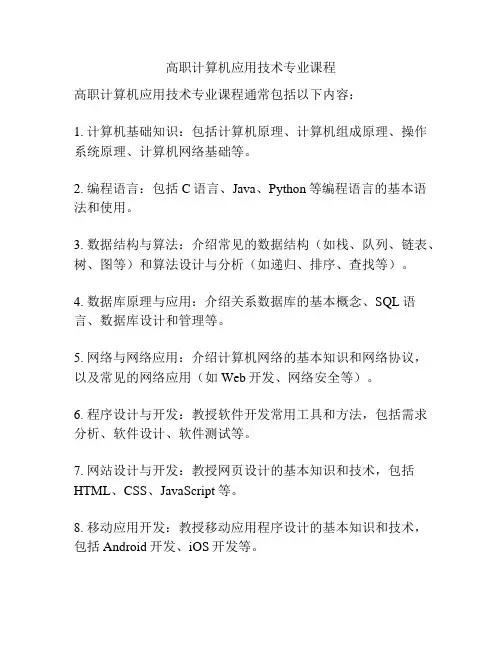 高职计算机应用技术专业课程

高职计算机应用技术专业课程通常包括以下内容：

1. 计算机基础知识：包括计算机原理、计算机组成原理、操作系统原理、计算机网络基础等。

2. 编程语言：包括 C 语言、Java、Python 等编程语言的基本语法和使用。

3. 数据结构与算法：介绍常见的数据结构（如栈、队列、链表、树、图等）和算法设计与分析（如递归、排序、查找等）。

4. 数据库原理与应用：介绍关系数据库的基本概念、SQL 语言、数据库设计和管理等。

5. 网络与网络应用：介绍计算机网络的基本知识和网络协议，以及常见的网络应用（如 Web 开发、网络安全等）。

6. 程序设计与开发：教授软件开发常用工具和方法，包括需求分析、软件设计、软件测试等。

7. 网站设计与开发：教授网页设计的基本知识和技术，包括 HTML、CSS、JavaScript 等。

8. 移动应用开发：教授移动应用程序设计的基本知识和技术，包括 Android 开发、iOS 开发等。